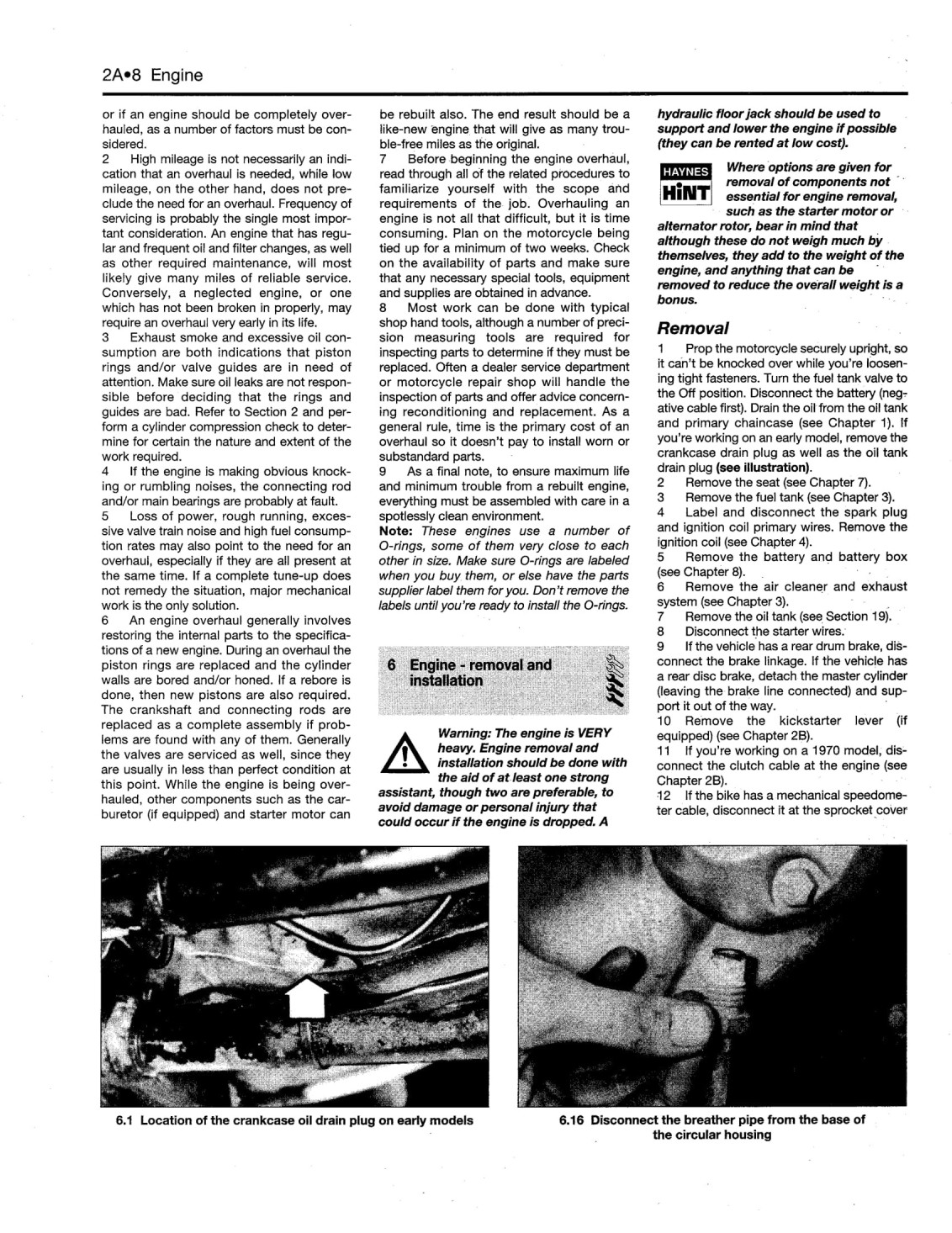 2A•8 Engine

or if an engine should be completely overhauled, as a number of factors must be considered.

2 High mileage is not necessarily an indication that an overhaul is needed, while low mileage, on the other hand, does not preclude the need for an overhaul. Frequency of servicing is probably the single most important consideration. An engine that has regular and frequent oil and filter changes, as well as other required maintenance, will most likely give many miles of reliable service. Conversely, a neglected engine, or one which has not been broken in properly, may require an overhaul very early in its life.

3 Exhaust smoke and excessive oil consumption are both indications that piston rings and/or valve guides are in need of attention. Make sure oil leaks are not responsible before deciding that the rings and guides are bad. Refer to Section 2 and perform a cylinder compression check to determine for certain the nature and extent of the work required.

4 If the engine is making obvious knocking or rumbling noises, the connecting rod and/or main bearings are probably at fault.

5 Loss of power, rough running, excessive valve train noise and high fuel consumption rates may also point to the need for an overhaul, especially if they are all present at the same time. If a complete tune-up does not remedy the situation, major mechanical work is the only solution.

6 An engine overhaul generally involves restoring the internal parts to the specifications of a new engine. During an overhaul the piston rings are replaced and the cylinder walls are bored and/or honed. If a rebore is done, then new pistons are also required. The crankshaft and connecting rods are replaced as a complete assembly if problems are found with any of them. Generally the valves are serviced as well, since they are usually in less than perfect condition at this point. While the engine is being overhauled, other components such as the carburetor (if equipped) and starter motor can be rebuilt also. The end result should be a like-new engine that will give as many trouble-free miles as the original.

7 Before beginning the engine overhaul, read through all of the related procedures to familiarize yourself with the scope and requirements of the job. Overhauling an engine is not all that difficult, but it is time consuming. Plan on the motorcycle being tied up for a minimum of two weeks. Check on the availability of parts and make sure that any necessary special tools, equipment and supplies are obtained in advance.

8 Most work can be done with typical shop hand tools, although a number of precision measuring tools are required for inspecting parts to determine if they must be replaced. Often a dealer service department or motorcycle repair shop will handle the inspection of parts and offer advice concerning reconditioning and replacement. As a general rule, time is the primary cost of an overhaul so it doesn't pay to install worn or substandard parts.

9 As a final note, to ensure maximum life and minimum trouble from a rebuilt engine, everything must be assembled with care in a spotlessly clean environment.

Note: These engines use a number of O-rings, some of them very close to each other in size. Make sure O-rings are labeled when you buy them, or else have the parts supplier label them for you. Don't remove the labels until you're ready to install the O-rings.

6 Engine - removal and installation

Warning: The engine is VERY heavy. Engine removal and installation should be done with the aid of at least one strong assistant, though two are preferable, to avoid damage or personal injury that could occur if the engine is dropped. A hydraulic floor jack should be used to support and lower the engine if possible (they can be rented at low cost).

HAYNES HiNT

Where options are given for removal of components not essential for engine removal, such as the starter motor or alternator rotor, bear in mind that although these do not weigh much by themselves, they add to the weight of the engine, and anything that can be removed to reduce the overall weight is a bonus.

Removal

1 Prop the motorcycle securely upright, so it can't be knocked over while you're loosening tight fasteners. Turn the fuel tank valve to the Off position. Disconnect the battery (negative cable first). Drain the oil from the oil tank and primary chaincase (see Chapter 1). If you're working on an early model, remove the crankcase drain plug as well as the oil tank drain plug (see illustration).

2 Remove the seat (see Chapter 7).

3 Remove the fuel tank (see Chapter 3).

4 Label and disconnect the spark plug and ignition coil primary wires. Remove the ignition coil (see Chapter 4).

5 Remove the battery and battery box (see Chapter 8).

6 Remove the air cleaner and exhaust system (see Chapter 3).

7 Remove the oil tank (see Section 19).

8 Disconnect the starter wires.

9 If the vehicle has a rear drum brake, disconnect the brake linkage. If the vehicle has a rear disc brake, detach the master cylinder (leaving the brake line connected) and support it out of the way.

10 Remove the kickstarter lever (if equipped) (see Chapter 2B).

11 If you're working on a 1970 model, disconnect the clutch cable at the engine (see Chapter 2B).

12 If the bike has a mechanical speedometer cable, disconnect it at the sprocket cover

6.1 Location of the crankcase oil drain plug on early models

6.16 Disconnect the breather pipe from the base of the circular housing